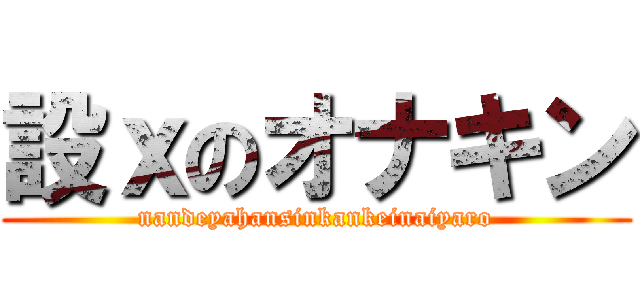 設ｘのオナキン
nandeyahansinkankeinaiyaro